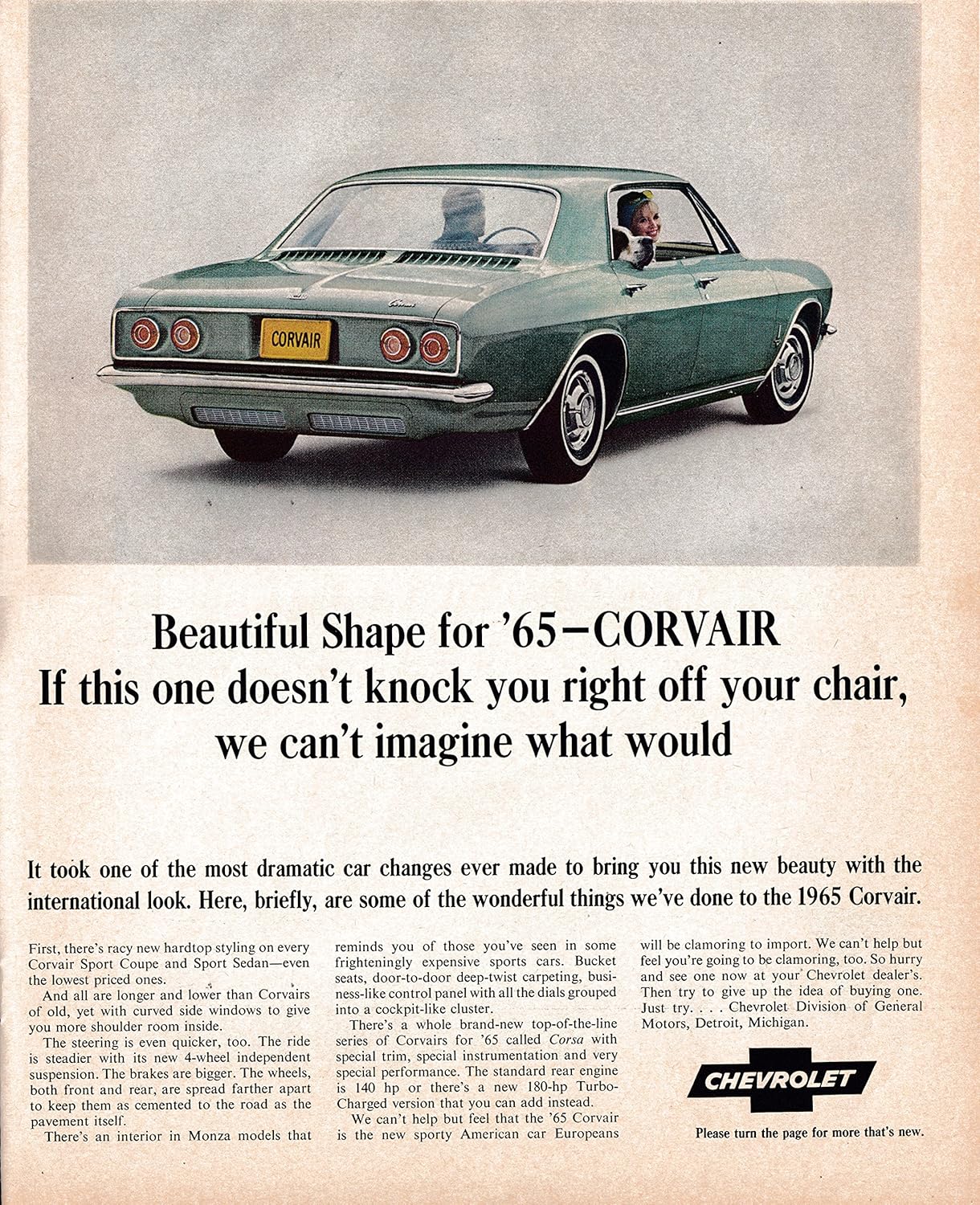 CORVAIR

Beautiful Shape for '65—CORVAIR
If this one doesn't knock you right off your chair,
we can't imagine what would

It took one of the most dramatic car changes ever made to bring you this new beauty with the international look. Here, briefly, are some of the wonderful things we've done to the 1965 Corvair.

First, there's racy new hardtop styling on every Corvair Sport Coupe and Sport Sedan—even the lowest priced ones.

And all are longer and lower than Corvairs of old, yet with curved side windows to give you more shoulder room inside.

The steering is even quicker, too. The ride is steadier with its new 4-wheel independent suspension. The brakes are bigger. The wheels, both front and rear, are spread farther apart to keep them as cemented to the road as the pavement itself.

There's an interior in Monza models that reminds you of those you've seen in some frighteningly expensive sports cars. Bucket seats, door-to-door deep-twist carpeting, business-like control panel with all the dials grouped into a cockpit-like cluster.

There's a whole brand-new top-of-the-line series of Corvairs for '65 called Corsa with special trim, special instrumentation and very special performance. The standard rear engine is 140 hp or there's a new 180-hp Turbo-Charged version that you can add instead.

We can't help but feel that the '65 Corvair is the new sporty American car Europeans will be clamoring to import. We can't help but feel you're going to be clamoring, too. So hurry and see one now at your Chevrolet dealer's. Then try to give up the idea of buying one. Just try. . . . Chevrolet Division of General Motors, Detroit, Michigan.

CHEVROLET

Please turn the page for more that's new.